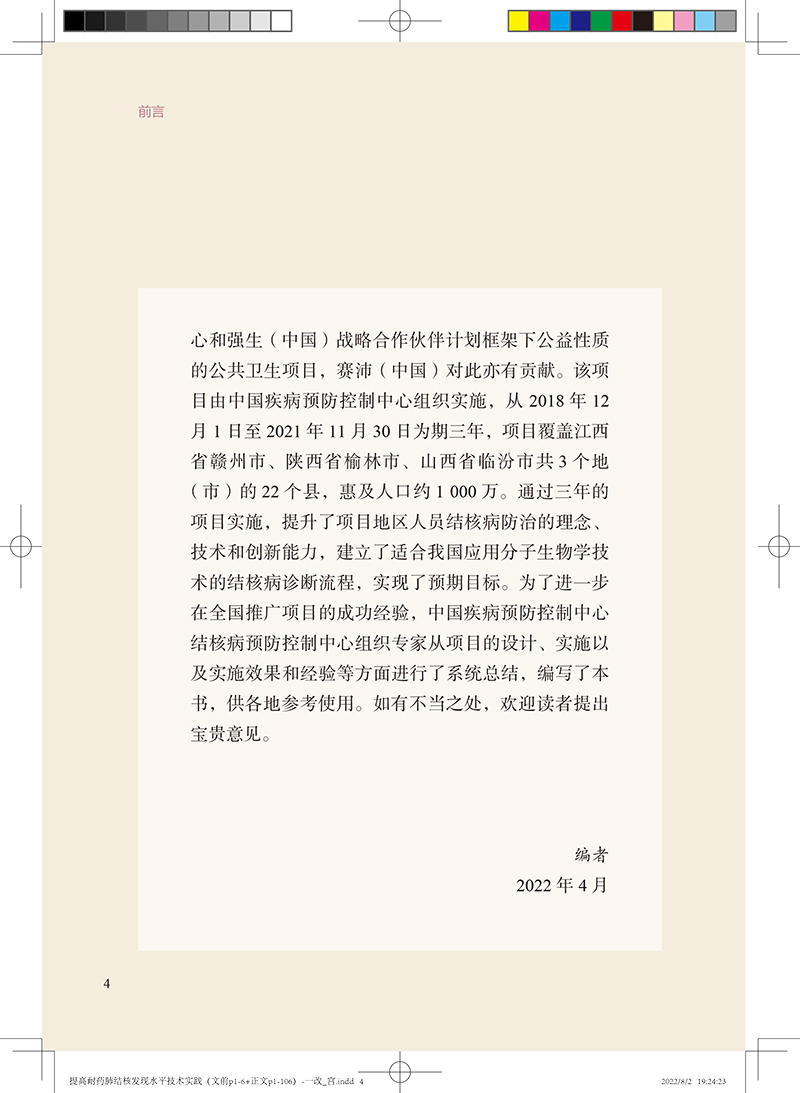 前言

心和强生（中国）战略合作伙伴计划框架下公益性质的公共卫生项目，赛沛（中国）对此亦有贡献。该项目由中国疾病预防控制中心组织实施，从2018年12月1日至2021年11月30日为期三年，项目覆盖江西省赣州市、陕西省榆林市、山西省临汾市共3个地（市）的22个县，惠及人口约1 000万。通过三年的项目实施，提升了项目地区人员结核病防治的理念、技术和创新能力，建立了适合我国应用分子生物学技术的结核病诊断流程，实现了预期目标。为了进一步在全国推广项目的成功经验，中国疾病预防控制中心结核病预防控制中心组织专家从项目的设计、实施以及实施效果和经验等方面进行了系统总结，编写了本书，供各地参考使用。如有不当之处，欢迎读者提出宝贵意见。

编者
2022年4月

4

提高耐药肺结核发现水平技术实践（文前p1-6+正文p1-106）-一改_宫.indd 4 2022/8/2 19:24:23